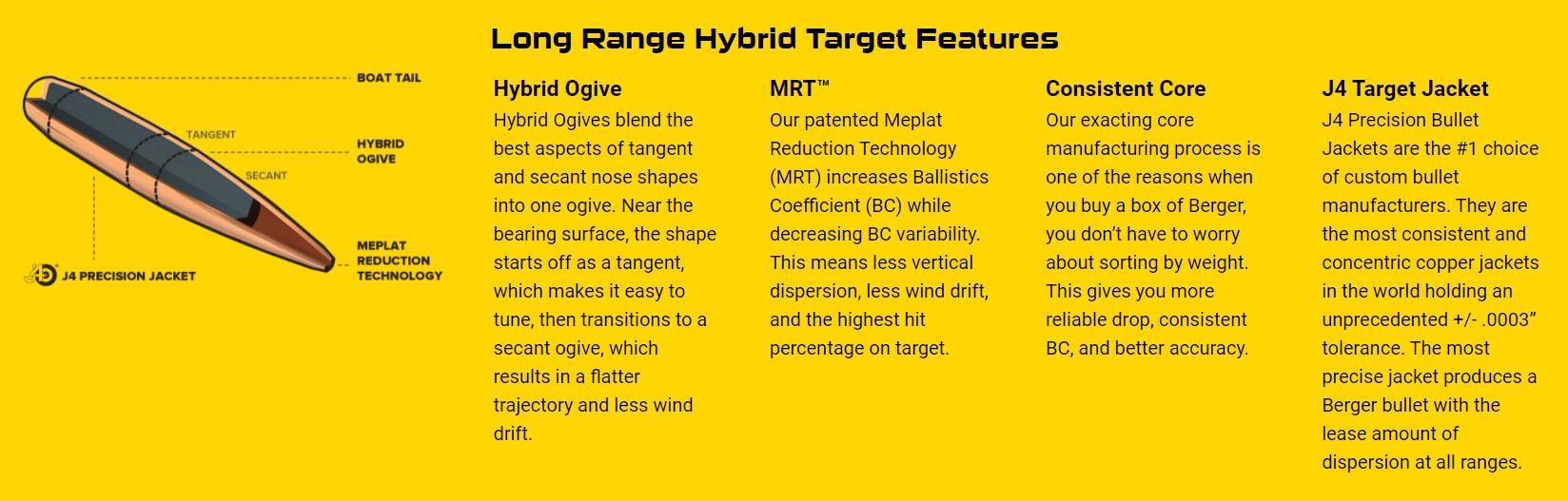 Long Range Hybrid Target Features

BOAT TAIL

TANGENT

HYBRID OGIVE

SECANT

MEPLAT REDUCTION TECHNOLOGY

J4 PRECISION JACKET

Hybrid Ogive

Hybrid Ogives blend the best aspects of tangent and secant nose shapes into one ogive. Near the bearing surface, the shape starts off as a tangent, which makes it easy to tune, then transitions to a secant ogive, which results in a flatter trajectory and less wind drift.

MRT™

Our patented Meplat Reduction Technology (MRT) increases Ballistics Coefficient (BC) while decreasing BC variability. This means less vertical dispersion, less wind drift, and the highest hit percentage on target.

Consistent Core

Our exacting core manufacturing process is one of the reasons when you buy a box of Berger, you don't have to worry about sorting by weight. This gives you more reliable drop, consistent BC, and better accuracy.

J4 Target Jacket

J4 Precision Bullet Jackets are the #1 choice of custom bullet manufacturers. They are the most consistent and concentric copper jackets in the world holding an unprecedented +/- .0003" tolerance. The most precise jacket produces a Berger bullet with the lease amount of dispersion at all ranges.